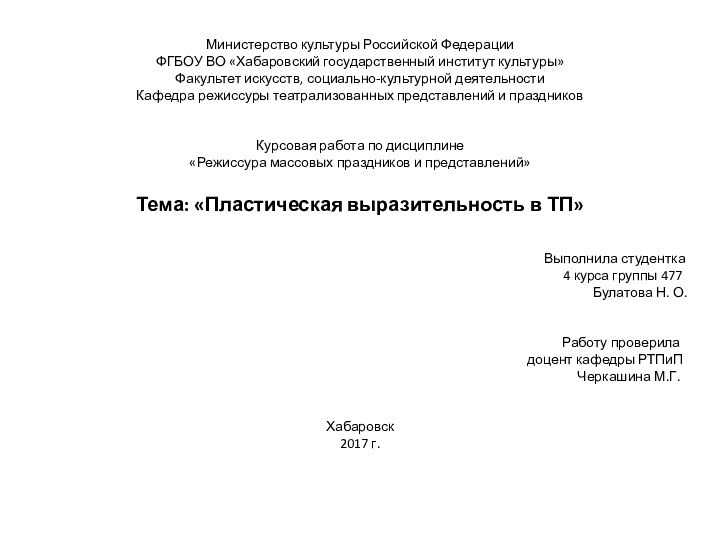 Министерство культуры Российской Федерации
ФГБОУ ВО «Хабаровский государственный институт культуры»
Факультет искусств, социально-культурной деятельности
Кафедра режиссуры театрализованных представлений и праздников

Курсовая работа по дисциплине
«Режиссура массовых праздников и представлений»

Тема: «Пластическая выразительность в ТП»

Выполнила студентка
4 курса группы 477
Булатова Н. О.

Работу проверила
доцент кафедры РТПиП
Черкашина М.Г.

Хабаровск
2017 г.